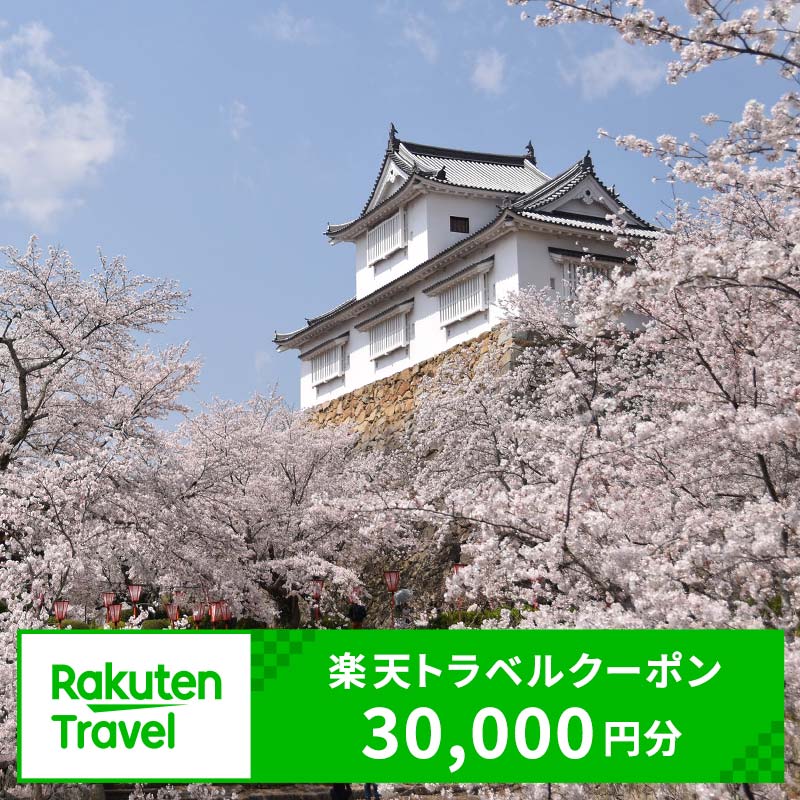 Rakuten Travel

楽天トラベルクーポン
30,000円分